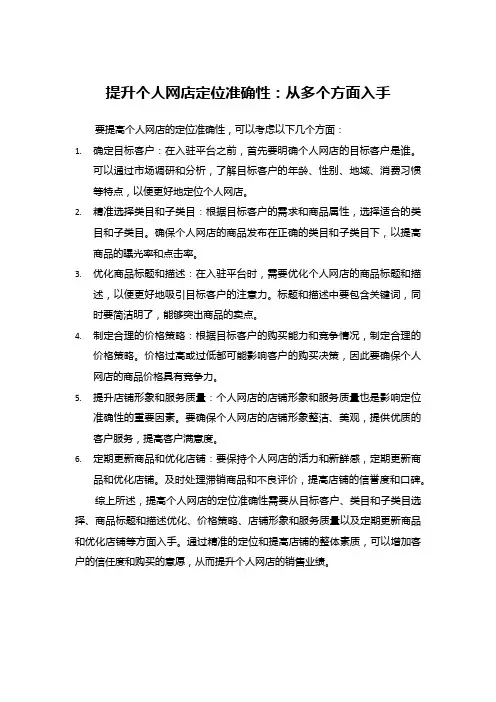 提升个人网店定位准确性：从多个方面入手

要提高个人网店的定位准确性，可以考虑以下几个方面：

1. 确定目标客户：在入驻平台之前，首先要明确个人网店的目标客户是谁。可以通过市场调研和分析，了解目标客户的年龄、性别、地域、消费习惯等特点，以便更好地定位个人网店。

2. 精准选择类目和子类目：根据目标客户的需求和商品属性，选择适合的类目和子类目。确保个人网店的商品发布在正确的类目和子类目下，以提高商品的曝光率和点击率。

3. 优化商品标题和描述：在入驻平台时，需要优化个人网店的商品标题和描述，以便更好地吸引目标客户的注意力。标题和描述中要包含关键词，同时要简洁明了，能够突出商品的卖点。

4. 制定合理的价格策略：根据目标客户的购买能力和竞争情况，制定合理的价格策略。价格过高或过低都可能影响客户的购买决策，因此要确保个人网店的商品价格具有竞争力。

5. 提升店铺形象和服务质量：个人网店的店铺形象和服务质量也是影响定位准确性的重要因素。要确保个人网店的店铺形象整洁、美观，提供优质的客户服务，提高客户满意度。

6. 定期更新商品和优化店铺：要保持个人网店的活力和新鲜感，定期更新商品和优化店铺。及时处理滞销商品和不良评价，提高店铺的信誉度和口碑。

综上所述，提高个人网店的定位准确性需要从目标客户、类目和子类目选择、商品标题和描述优化、价格策略、店铺形象和服务质量以及定期更新商品和优化店铺等方面入手。通过精准的定位和提高店铺的整体素质，可以增加客户的信任度和购买的意愿，从而提升个人网店的销售业绩。